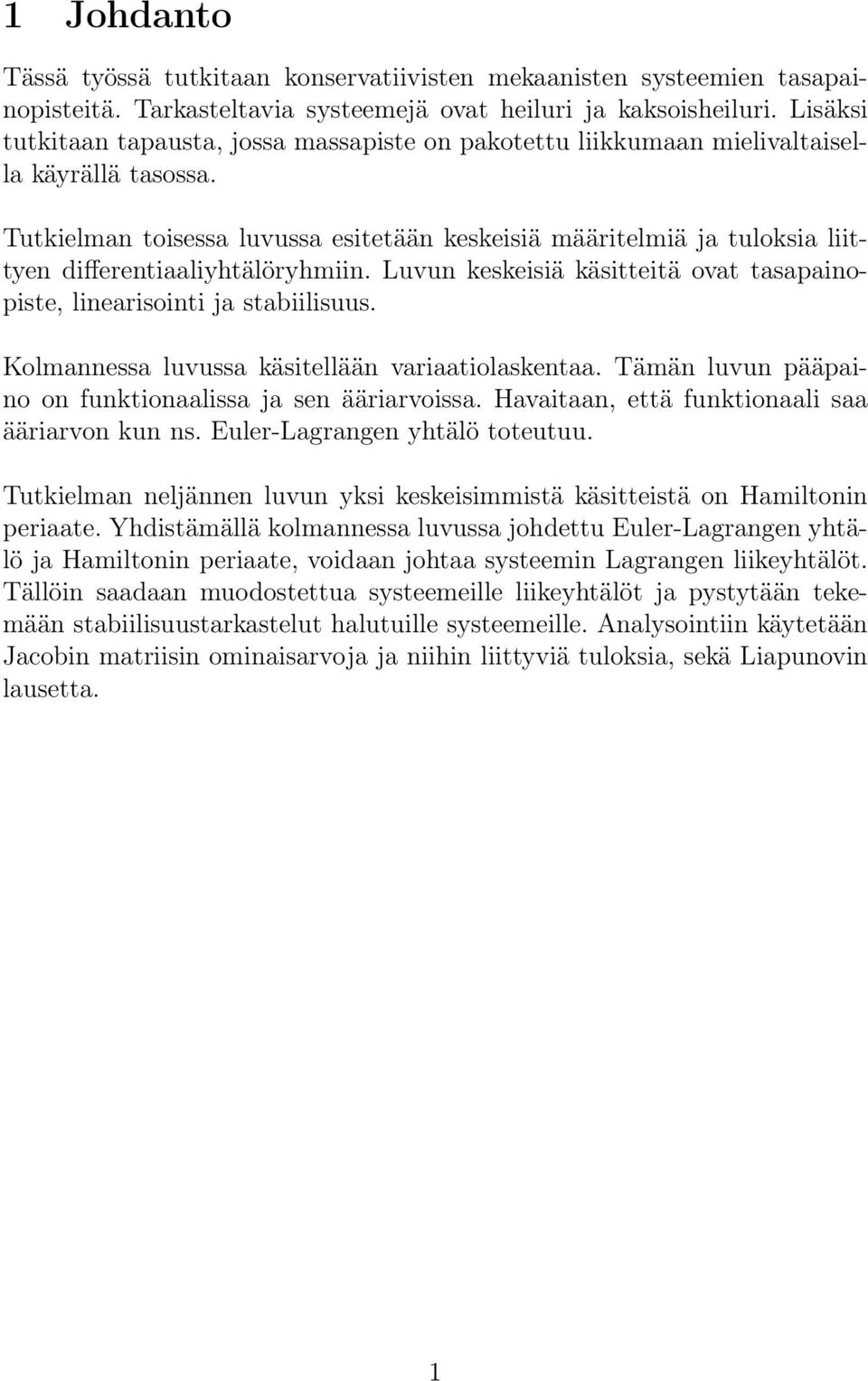 1 Johdanto

Tässä työssä tutkitaan konservatiivisten mekaanisten systeemien tasapainopisteitä. Tarkasteltavia systeemejä ovat heiluri ja kaksoisheiluri. Lisäksi tutkitaan tapausta, jossa massapiste on pakotettu liikkumaan mielivaltaisella käyrällä tasossa.

Tutkielman toisessa luvussa esitetään keskeisiä määritelmiä ja tuloksia liittyen differentiaaliyhtälöryhmiin. Luvun keskeisiä käsitteitä ovat tasapainopiste, linearisointi ja stabiilisuus.

Kolmannessa luvussa käsitellään variaatiolaskentaa. Tämän luvun pääpaino on funktionaalissa ja sen ääriarvoissa. Havaitaan, että funktionaali saa ääriarvon kun ns. Euler-Lagrangen yhtälö toteutuu.

Tutkielman neljännen luvun yksi keskeisimmistä käsitteistä on Hamiltonin periaate. Yhdistämällä kolmannessa luvussa johdettu Euler-Lagrangen yhtälö ja Hamiltonin periaate, voidaan johtaa systeemin Lagrangen liikeyhtälöt. Tällöin saadaan muodostettua systeemeille liikeyhtälöt ja pystytään tekemään stabiilisuustarkastelut halutuille systeemeille. Analysointiin käytetään Jacobin matriisin ominaisarvoja ja niihin liittyviä tuloksia, sekä Liapunovin lausetta.

1